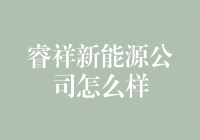 睿祥新能源公司怎么样